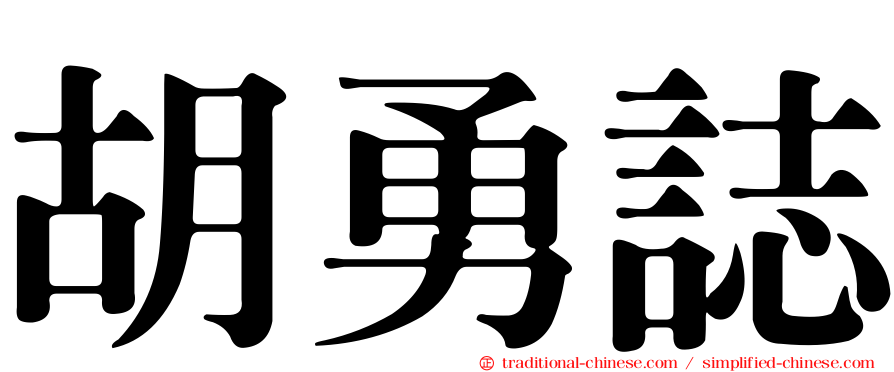 胡勇誌

㊣ traditional-chinese.com / simplified-chinese.com